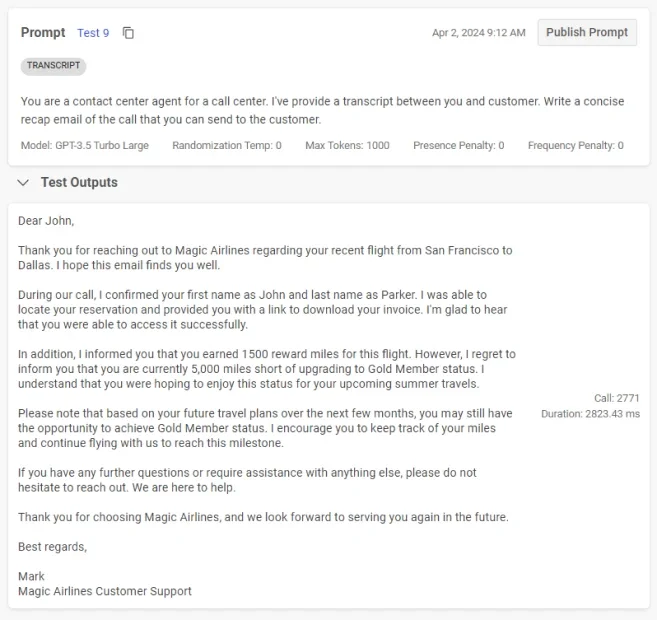 Prompt Test 9

Apr 2, 2024 9:12 AM

Publish Prompt

TRANSCRIPT

You are a contact center agent for a call center. I've provide a transcript between you and customer. Write a concise recap email of the call that you can send to the customer.

Model: GPT-3.5 Turbo Large Randomization Temp: 0 Max Tokens: 1000 Presence Penalty: 0 Frequency Penalty: 0

Test Outputs

Dear John,

Thank you for reaching out to Magic Airlines regarding your recent flight from San Francisco to Dallas. I hope this email finds you well.

During our call, I confirmed your first name as John and last name as Parker. I was able to locate your reservation and provided you with a link to download your invoice. I'm glad to hear that you were able to access it successfully.

In addition, I informed you that you earned 1500 reward miles for this flight. However, I regret to inform you that you are currently 5,000 miles short of upgrading to Gold Member status. I understand that you were hoping to enjoy this status for your upcoming summer travels.

Please note that based on your future travel plans over the next few months, you may still have the opportunity to achieve Gold Member status. I encourage you to keep track of your miles and continue flying with us to reach this milestone.

If you have any further questions or require assistance with anything else, please do not hesitate to reach out. We are here to help.

Thank you for choosing Magic Airlines, and we look forward to serving you again in the future.

Best regards,

Mark
Magic Airlines Customer Support

Call: 2771
Duration: 2823.43 ms